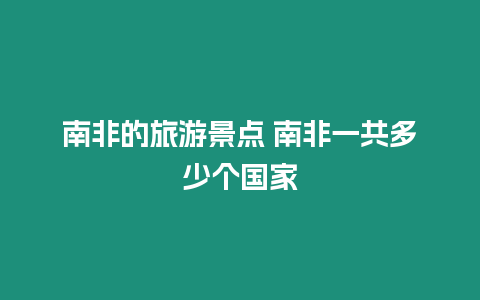 南非的旅游景点 南非一共多少个国家